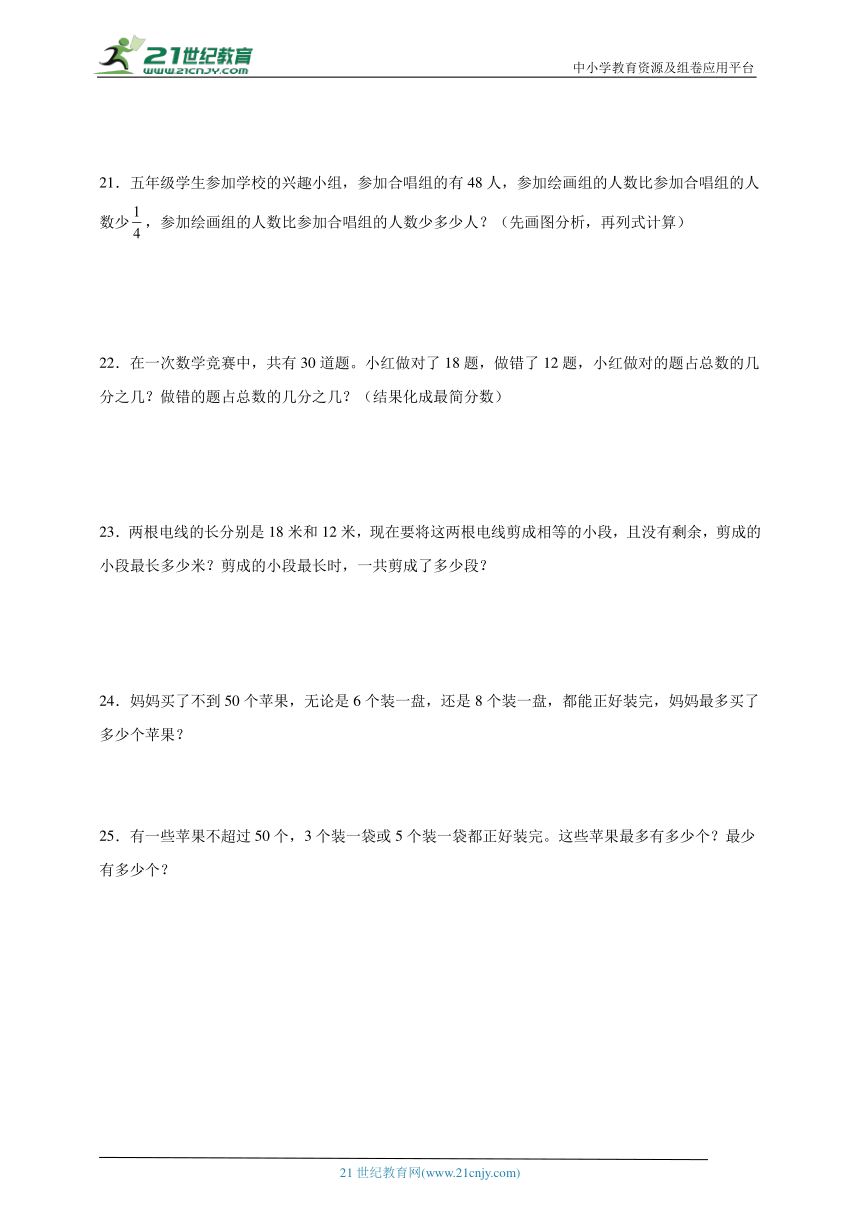 21世纪教育
www.21cnjy.com

中小学教育资源及组卷应用平台

21．五年级学生参加学校的兴趣小组，参加合唱组的有 48 人，参加绘画组的人数比参加合唱组的人数少$\frac{1}{4}$，参加绘画组的人数比参加合唱组的人数少多少人？（先画图分析，再列式计算）

22．在一次数学竞赛中，共有 30 道题。小红做对了 18 题，做错了 12 题，小红做对的题占总数的几分之几？做错的题占总数的几分之几？（结果化成最简分数）

23．两根电线的长分别是 18 米和 12 米，现在要将这两根电线剪成相等的小段，且没有剩余，剪成的小段最长多少米？剪成的小段最长时，一共剪成了多少段？

24．妈妈买了不到 50 个苹果，无论是 6 个装一盘，还是 8 个装一盘，都能正好装完，妈妈最多买了多少个苹果？

25．有一些苹果不超过 50 个，3 个装一袋或 5 个装一袋都正好装完。这些苹果最多有多少个？最少有多少个？

21 世纪教育网(www.21cnjy.com)